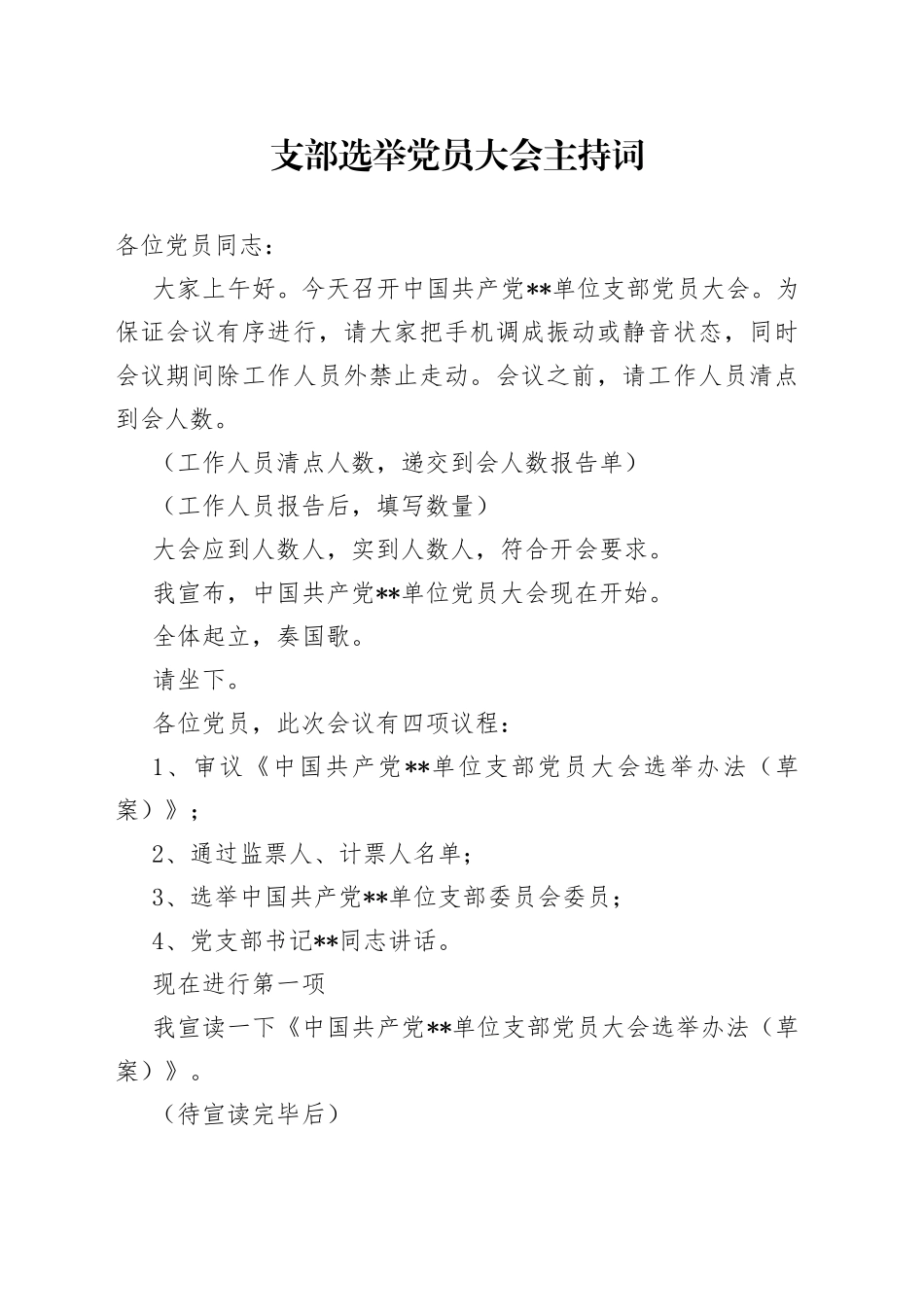 支部选举党员大会主持词

各位党员同志：

大家上午好。今天召开中国共产党**单位支部党员大会。为保证会议有序进行，请大家把手机调成振动或静音状态，同时会议期间除工作人员外禁止走动。会议之前，请工作人员清点到会人数。

（工作人员清点人数，递交到会人数报告单）

（工作人员报告后，填写数量）

大会应到人数人，实到人数人，符合开会要求。

我宣布，中国共产党**单位党员大会现在开始。

全体起立，奏国歌。

请坐下。

各位党员，此次会议有四项议程：

1、审议《中国共产党**单位支部党员大会选举办法（草案）》；

2、通过监票人、计票人名单；

3、选举中国共产党**单位支部委员会委员；

4、党支部书记**同志讲话。

现在进行第一项

我宣读一下《中国共产党**单位支部党员大会选举办法（草案）》。

（待宣读完毕后）